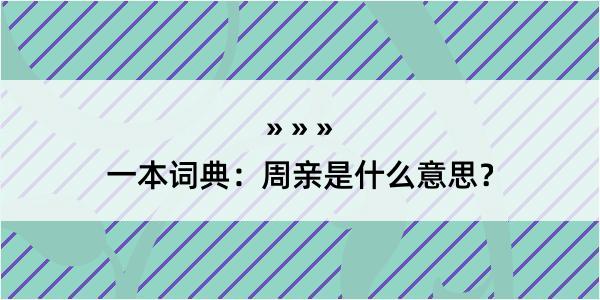 » » »

一本词典：周亲是什么意思？